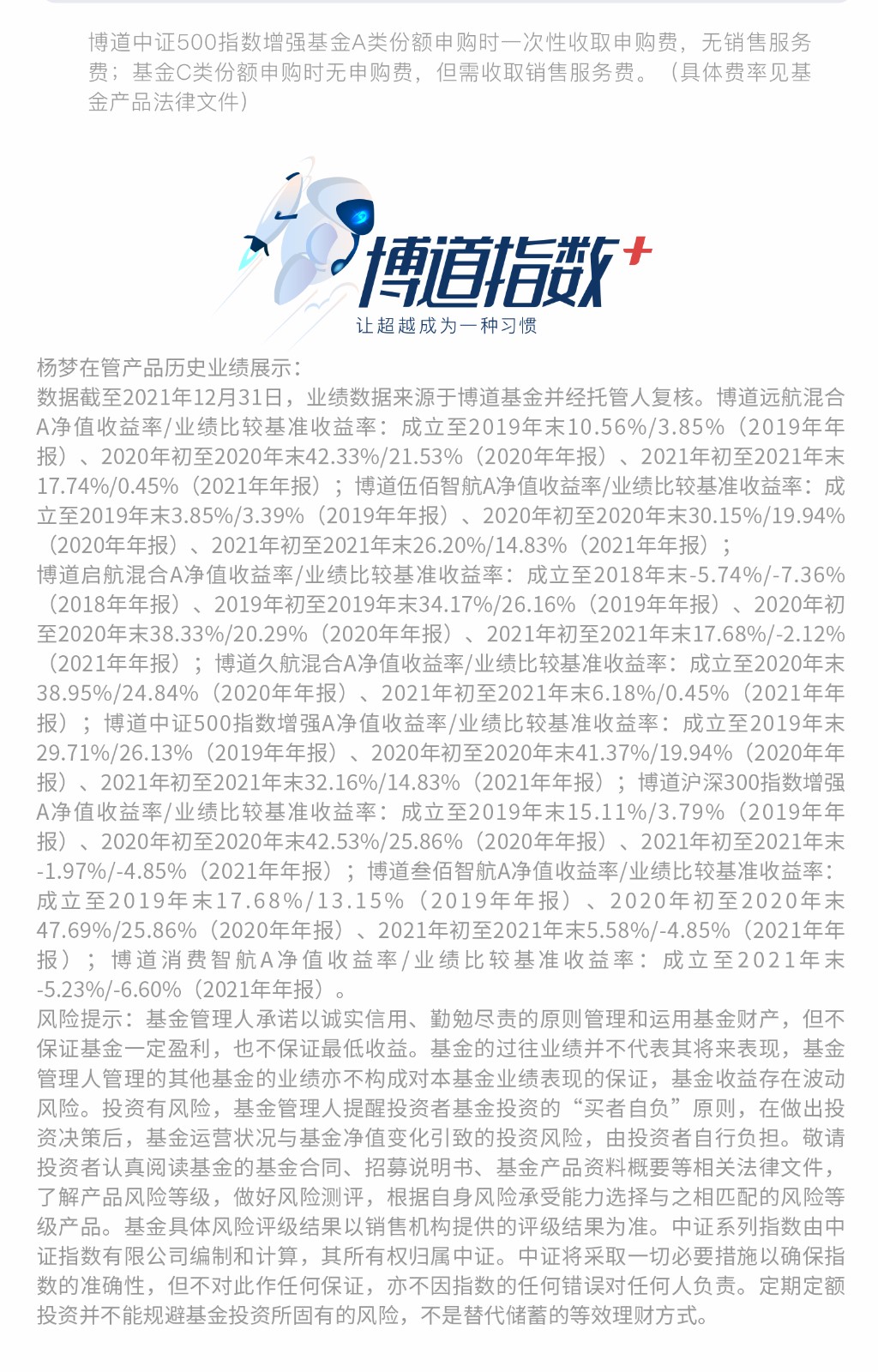 博道中证500指数增强基金A类份额申购时一次性收取申购费，无销售服务费；基金C类份额申购时无申购费，但需收取销售服务费。（具体费率见基金产品法律文件）

博道指数+
让超越成为一种习惯

杨梦在管产品历史业绩展示：
数据截至2021年12月31日，业绩数据来源于博道基金并经托管人复核。博道远航混合A净值收益率/业绩比较基准收益率：成立至2019年末10.56%/3.85%（2019年年报）、2020年初至2020年末42.33%/21.53%（2020年年报）、2021年初至2021年末17.74%/0.45%（2021年年报）；博道伍佰智航A净值收益率/业绩比较基准收益率：成立至2019年末3.85%/3.39%（2019年年报）、2020年初至2020年末30.15%/19.94%（2020年年报）、2021年初至2021年末26.20%/14.83%（2021年年报）；
博道启航混合A净值收益率/业绩比较基准收益率：成立至2018年末-5.74%/-7.36%（2018年年报）、2019年初至2019年末34.17%/26.16%（2019年年报）、2020年初至2020年末38.33%/20.29%（2020年年报）、2021年初至2021年末17.68%/-2.12%（2021年年报）；博道久航混合A净值收益率/业绩比较基准收益率：成立至2020年末38.95%/24.84%（2020年年报）、2021年初至2021年末6.18%/0.45%（2021年年报）；博道中证500指数增强A净值收益率/业绩比较基准收益率：成立至2019年末29.71%/26.13%（2019年年报）、2020年初至2020年末41.37%/19.94%（2020年年报）、2021年初至2021年末32.16%/14.83%（2021年年报）；博道沪深300指数增强A净值收益率/业绩比较基准收益率：成立至2019年末15.11%/3.79%（2019年年报）、2020年初至2020年末42.53%/25.86%（2020年年报）、2021年初至2021年末-1.97%/-4.85%（2021年年报）；博道叁佰智航A净值收益率/业绩比较基准收益率：成立至2019年末17.68%/13.15%（2019年年报）、2020年初至2020年末47.69%/25.86%（2020年年报）、2021年初至2021年末5.58%/-4.85%（2021年年报）；博道消费智航A净值收益率/业绩比较基准收益率：成立至2021年末-5.23%/-6.60%（2021年年报）。
风险提示：基金管理人承诺以诚实信用、勤勉尽责的原则管理和运用基金财产，但不保证基金一定盈利，也不保证最低收益。基金的过往业绩并不代表其将来表现，基金管理人管理的其他基金的业绩亦不构成对本基金业绩表现的保证，基金收益存在波动风险。投资有风险，基金管理人提醒投资者基金投资的“买者自负”原则，在做出投资决策后，基金运营状况与基金净值变化引致的投资风险，由投资者自行负担。敬请投资者认真阅读基金的基金合同、招募说明书、基金产品资料概要等相关法律文件，了解产品风险等级，做好风险测评，根据自身风险承受能力选择与之相匹配的风险等级产品。基金具体风险评级结果以销售机构提供的评级结果为准。中证系列指数由中证指数有限公司编制和计算，其所有权归属中证。中证将采取一切必要措施以确保指数的准确性，但不对此作任何保证，亦不因指数的任何错误对任何人负责。定期定额投资并不能规避基金投资所固有的风险，不是替代储蓄的等效理财方式。